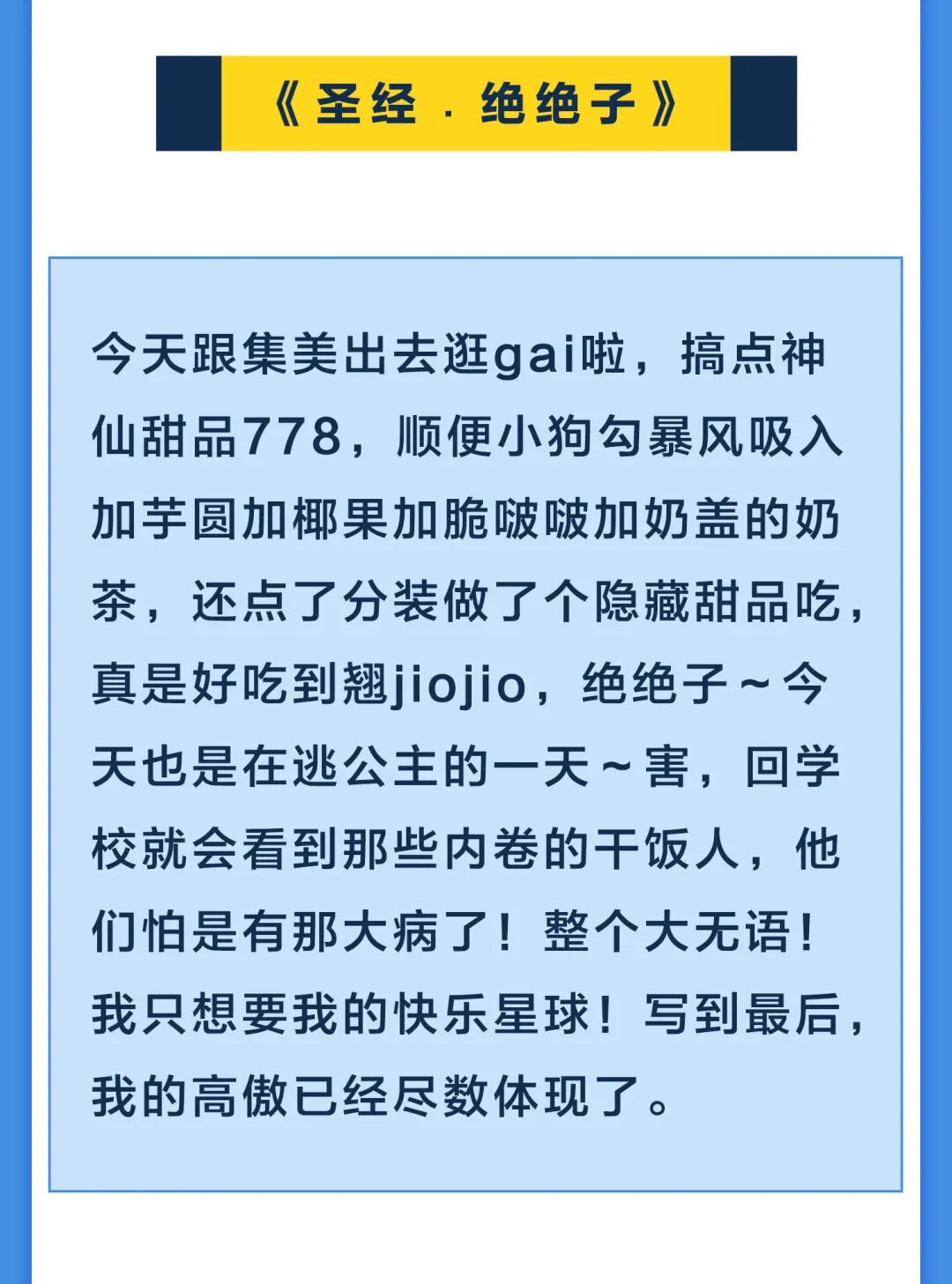 《圣经·绝绝子》

今天跟集美出去逛gai啦，搞点神仙甜品778，顺便小狗勾暴风吸入加芋圆加椰果加脆啵啵加奶盖的奶茶，还点了分装做了个隐藏甜品吃，真是好吃到翘jiojio，绝绝子～今天也是在逃公主的一天～害，回学校就会看到那些内卷的干饭人，他们怕是有那大病了！整个大无语！我只想要我的快乐星球！写到最后，我的高傲已经尽数体现了。